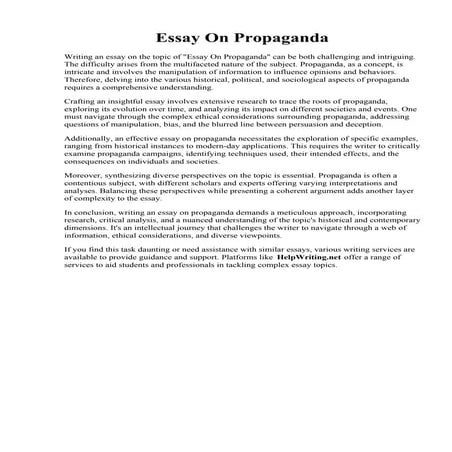 Essay On Propaganda

Writing an essay on the topic of "Essay On Propaganda" can be both challenging and intriguing. The difficulty arises from the multifaceted nature of the subject. Propaganda, as a concept, is intricate and involves the manipulation of information to influence opinions and behaviors. Therefore, delving into the various historical, political, and sociological aspects of propaganda requires a comprehensive understanding.

Crafting an insightful essay involves extensive research to trace the roots of propaganda, exploring its evolution over time, and analyzing its impact on different societies and events. One must navigate through the complex ethical considerations surrounding propaganda, addressing questions of manipulation, bias, and the blurred line between persuasion and deception.

Additionally, an effective essay on propaganda necessitates the exploration of specific examples, ranging from historical instances to modern-day applications. This requires the writer to critically examine propaganda campaigns, identifying techniques used, their intended effects, and the consequences on individuals and societies.

Moreover, synthesizing diverse perspectives on the topic is essential. Propaganda is often a contentious subject, with different scholars and experts offering varying interpretations and analyses. Balancing these perspectives while presenting a coherent argument adds another layer of complexity to the essay.

In conclusion, writing an essay on propaganda demands a meticulous approach, incorporating research, critical analysis, and a nuanced understanding of the topic's historical and contemporary dimensions. It's an intellectual journey that challenges the writer to navigate through a web of information, ethical considerations, and diverse viewpoints.

If you find this task daunting or need assistance with similar essays, various writing services are available to provide guidance and support. Platforms like HelpWriting.net offer a range of services to aid students and professionals in tackling complex essay topics.